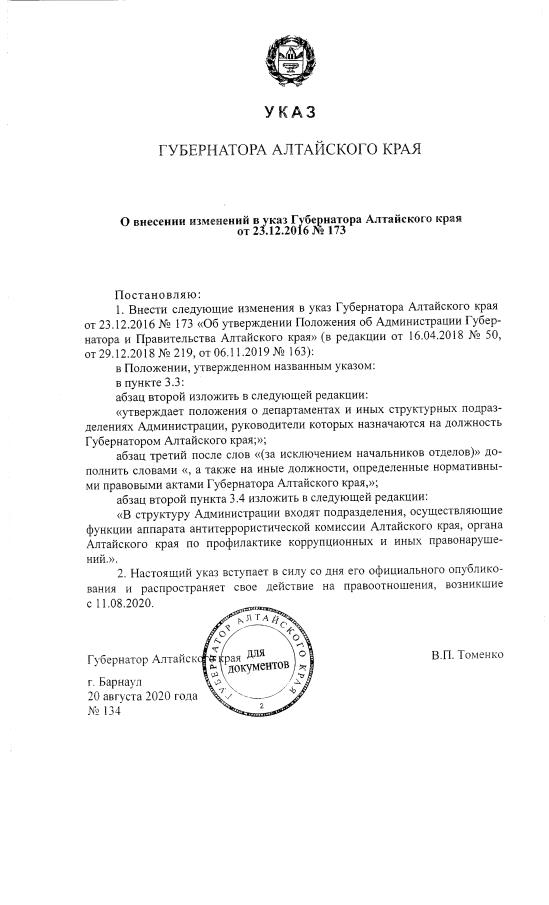 УКАЗ

ГУБЕРНАТОРА АЛТАЙСКОГО КРАЯ

О внесении изменений в указ Губернатора Алтайского края от 23.12.2016 № 173

Постановляю:

1. Внести следующие изменения в указ Губернатора Алтайского края от 23.12.2016 № 173 «Об утверждении Положения об Администрации Губернатора и Правительства Алтайского края» (в редакции от 16.04.2018 № 50, от 29.12.2018 № 219, от 06.11.2019 № 163):

в Положении, утвержденном названным указом:

в пункте 3.3:

абзац второй изложить в следующей редакции:

«утверждает положения о департаментах и иных структурных подразделениях Администрации, руководители которых назначаются на должность Губернатором Алтайского края;»;

абзац третий после слов «(за исключением начальников отделов)» дополнить словами «, а также на иные должности, определенные нормативными правовыми актами Губернатора Алтайского края,»;

абзац второй пункта 3.4 изложить в следующей редакции:

«В структуру Администрации входят подразделения, осуществляющие функции аппарата антитеррористической комиссии Алтайского края, органа Алтайского края по профилактике коррупционных и иных правонарушений.».

2. Настоящий указ вступает в силу со дня его официального опубликования и распространяет свое действие на правоотношения, возникшие с 11.08.2020.

Губернатор Алтайского края

ГУБЕРНАТОР АЛТАЙСКОГО КРАЯ
для документов
2

В.П. Томенко

г. Барнаул
20 августа 2020 года
№ 134